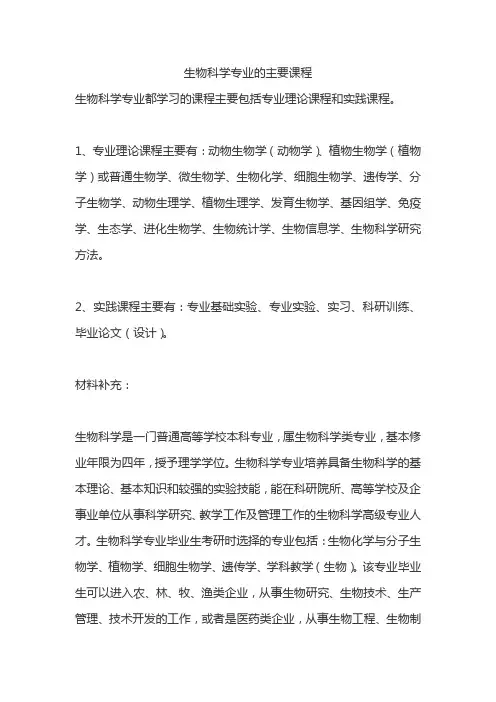 生物科学专业的主要课程

生物科学专业都学习的课程主要包括专业理论课程和实践课程。

1、专业理论课程主要有：动物生物学（动物学）、植物生物学（植物学）或普通生物学、微生物学、生物化学、细胞生物学、遗传学、分子生物学、动物生理学、植物生理学、发育生物学、基因组学、免疫学、生态学、进化生物学、生物统计学、生物信息学、生物科学研究方法。

2、实践课程主要有：专业基础实验、专业实验、实习、科研训练、毕业论文（设计）。

材料补充：

生物科学是一门普通高等学校本科专业，属生物科学类专业，基本修业年限为四年，授予理学学位。生物科学专业培养具备生物科学的基本理论、基本知识和较强的实验技能，能在科研院所、高等学校及企事业单位从事科学研究、教学工作及管理工作的生物科学高级专业人才。生物科学专业毕业生考研时选择的专业包括：生物化学与分子生物学、植物学、细胞生物学、遗传学、学科教学（生物）。该专业毕业生可以进入农、林、牧、渔类企业，从事生物研究、生物技术、生产管理、技术开发的工作，或者是医药类企业，从事生物工程、生物制